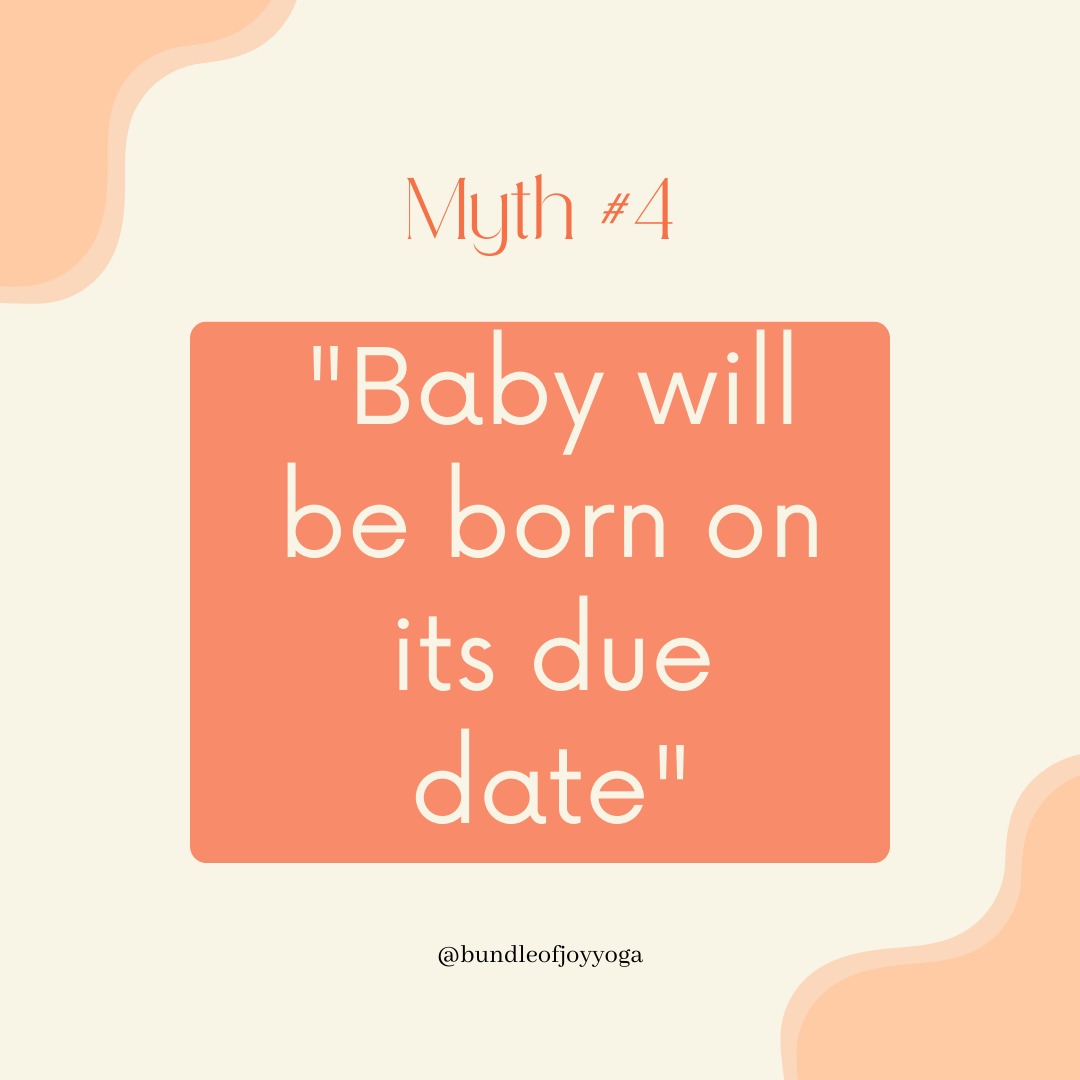 Myth #4

"Baby will be born on its due date"

@bundleofjoyyoga